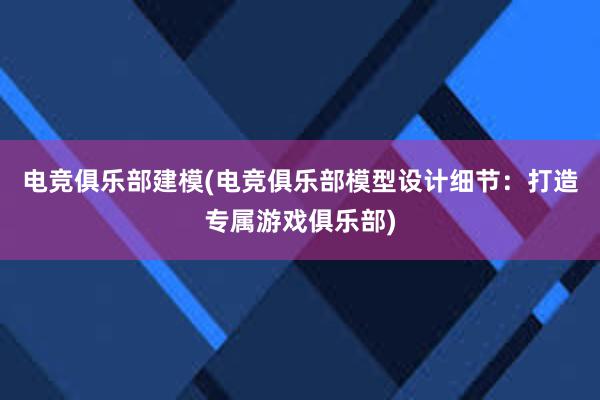 电竞俱乐部建模(电竞俱乐部模型设计细节：打造专属游戏俱乐部)